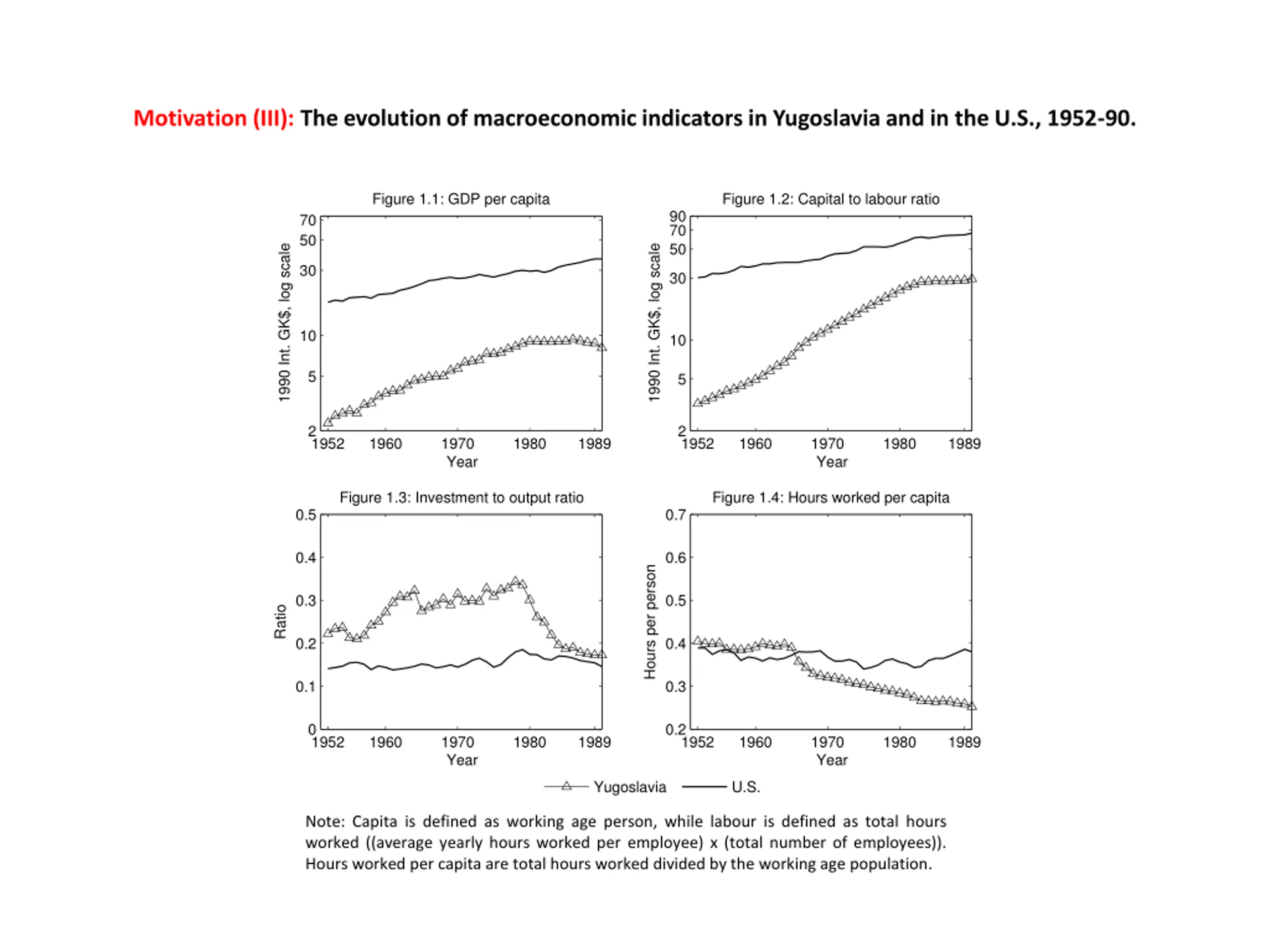 Motivation (III): The evolution of macroeconomic indicators in Yugoslavia and in the U.S., 1952-90.

Figure 1.1: GDP per capita

1990 Int. GK$, log scale

70
50
30
10
5
2

1952 1960 1970 1980 1989
Year

Figure 1.2: Capital to labour ratio

1990 Int. GK$, log scale

90
70
50
30
10
5
2

1952 1960 1970 1980 1989
Year

Figure 1.3: Investment to output ratio

Ratio

0.5
0.4
0.3
0.2
0.1
0

1952 1960 1970 1980 1989
Year

Figure 1.4: Hours worked per capita

Hours per person

0.7
0.6
0.5
0.4
0.3
0.2

1952 1960 1970 1980 1989
Year

Yugoslavia U.S.

Note: Capita is defined as working age person, while labour is defined as total hours worked ((average yearly hours worked per employee) x (total number of employees)). Hours worked per capita are total hours worked divided by the working age population.